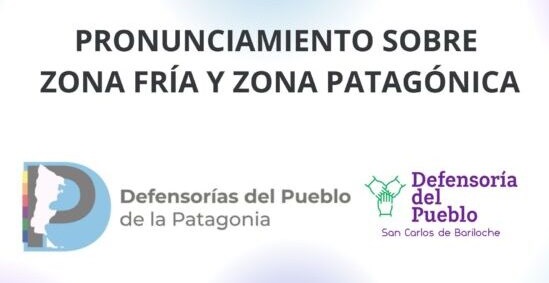 PRONUNCIAMIENTO SOBRE
ZONA FRÍA Y ZONA PATAGÓNICA

Defensorías del Pueblo
de la Patagonia

Defensoría
del
Pueblo
San Carlos de Bariloche